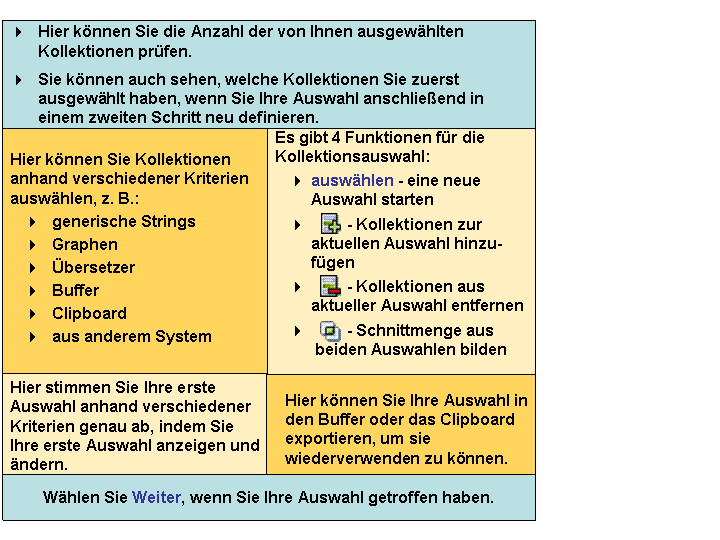 Hier können Sie die Anzahl der von Ihnen ausgewählten Kollektionen prüfen.

Sie können auch sehen, welche Kollektionen Sie zuerst ausgewählt haben, wenn Sie Ihre Auswahl anschließend in einem zweiten Schritt neu definieren.

Hier können Sie Kollektionen anhand verschiedener Kriterien auswählen, z. B.:

generische Strings
Graphen
Übersetzer
Buffer
Clipboard
aus anderem System

Es gibt 4 Funktionen für die Kollektionsauswahl:

auswählen - eine neue Auswahl starten

- Kollektionen zur aktuellen Auswahl hinzufügen

- Kollektionen aus aktueller Auswahl entfernen

- Schnittmenge aus beiden Auswahlen bilden

Hier stimmen Sie Ihre erste Auswahl anhand verschiedener Kriterien genau ab, indem Sie Ihre erste Auswahl anzeigen und ändern.

Hier können Sie Ihre Auswahl in den Buffer oder das Clipboard exportieren, um sie wiederverwenden zu können.

Wählen Sie Weiter, wenn Sie Ihre Auswahl getroffen haben.